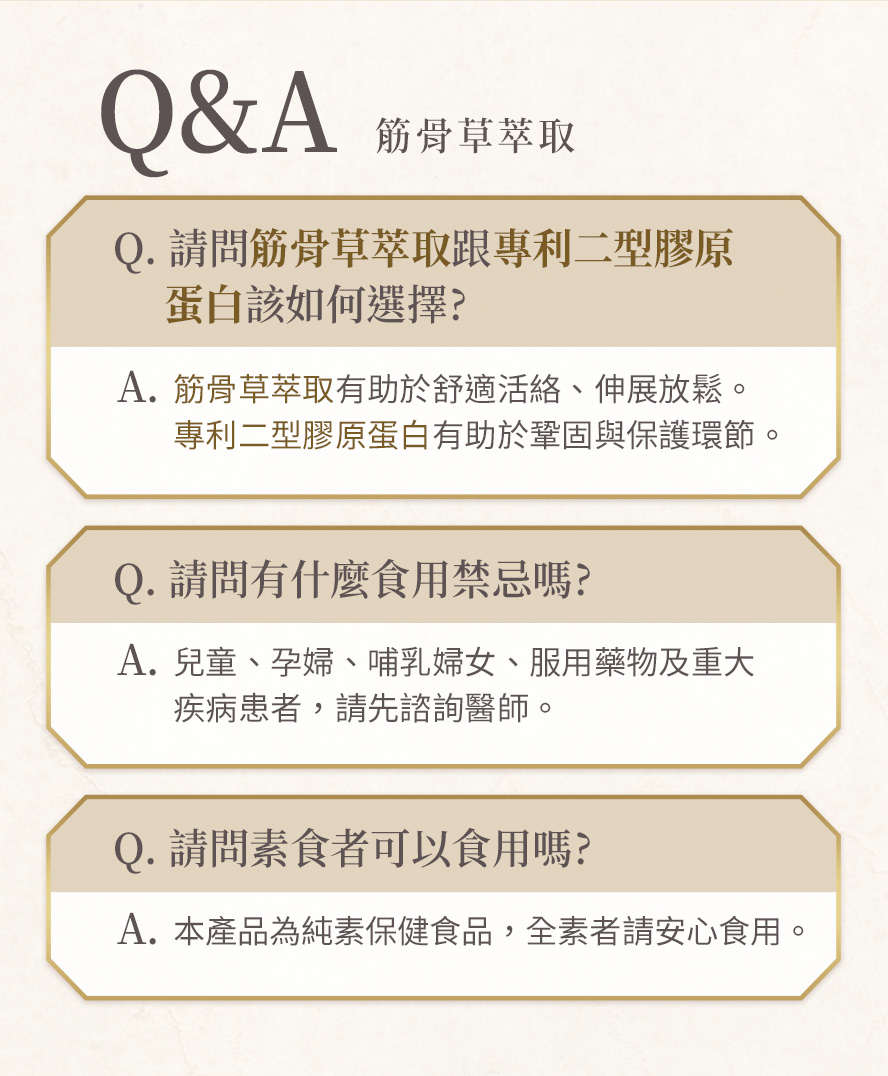 Q&A 筋骨草萃取

Q. 請問筋骨草萃取跟專利二型膠原蛋白該如何選擇?

A. 筋骨草萃取有助於舒適活絡、伸展放鬆。專利二型膠原蛋白有助於鞏固與保護環節。

Q. 請問有什麼食用禁忌嗎?

A. 兒童、孕婦、哺乳婦女、服用藥物及重大疾病患者，請先諮詢醫師。

Q. 請問素食者可以食用嗎?

A. 本產品為純素保健食品，全素者請安心食用。